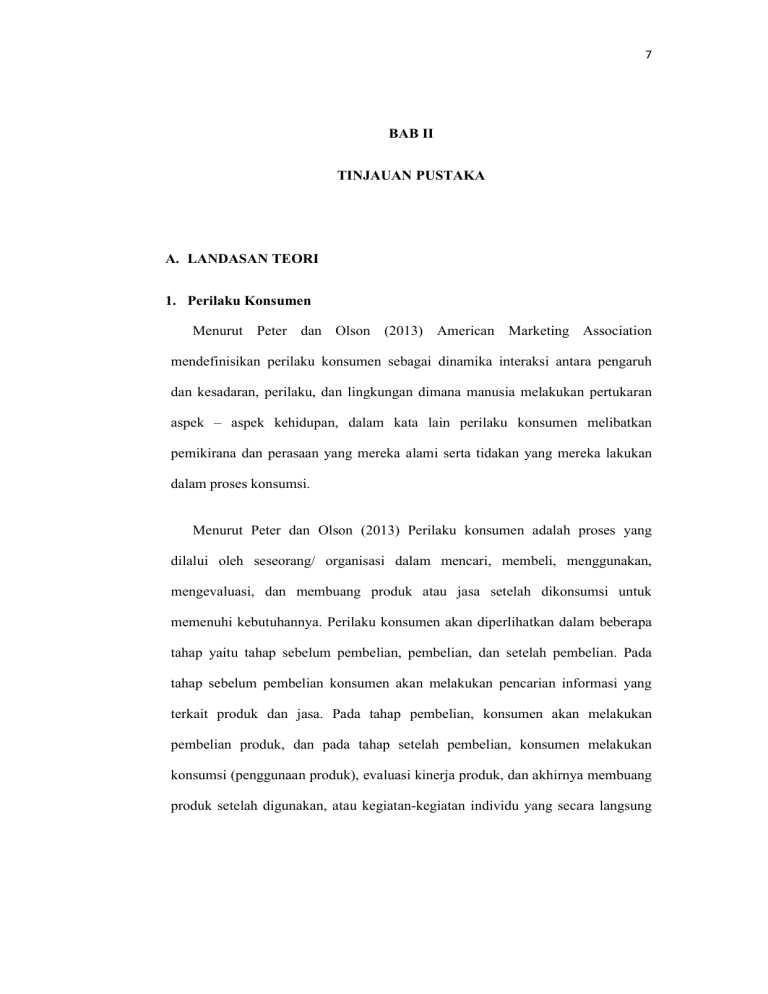 7

BAB II

TINJAUAN PUSTAKA

A. LANDASAN TEORI

1. Perilaku Konsumen

Menurut Peter dan Olson (2013) American Marketing Association mendefinisikan perilaku konsumen sebagai dinamika interaksi antara pengaruh dan kesadaran, perilaku, dan lingkungan dimana manusia melakukan pertukaran aspek – aspek kehidupan, dalam kata lain perilaku konsumen melibatkan pemikirana dan perasaan yang mereka alami serta tidakan yang mereka lakukan dalam proses konsumsi.

Menurut Peter dan Olson (2013) Perilaku konsumen adalah proses yang dilalui oleh seseorang/ organisasi dalam mencari, membeli, menggunakan, mengevaluasi, dan membuang produk atau jasa setelah dikonsumsi untuk memenuhi kebutuhannya. Perilaku konsumen akan diperlihatkan dalam beberapa tahap yaitu tahap sebelum pembelian, pembelian, dan setelah pembelian. Pada tahap sebelum pembelian konsumen akan melakukan pencarian informasi yang terkait produk dan jasa. Pada tahap pembelian, konsumen akan melakukan pembelian produk, dan pada tahap setelah pembelian, konsumen melakukan konsumsi (penggunaan produk), evaluasi kinerja produk, dan akhirnya membuang produk setelah digunakan, atau kegiatan-kegiatan individu yang secara langsung